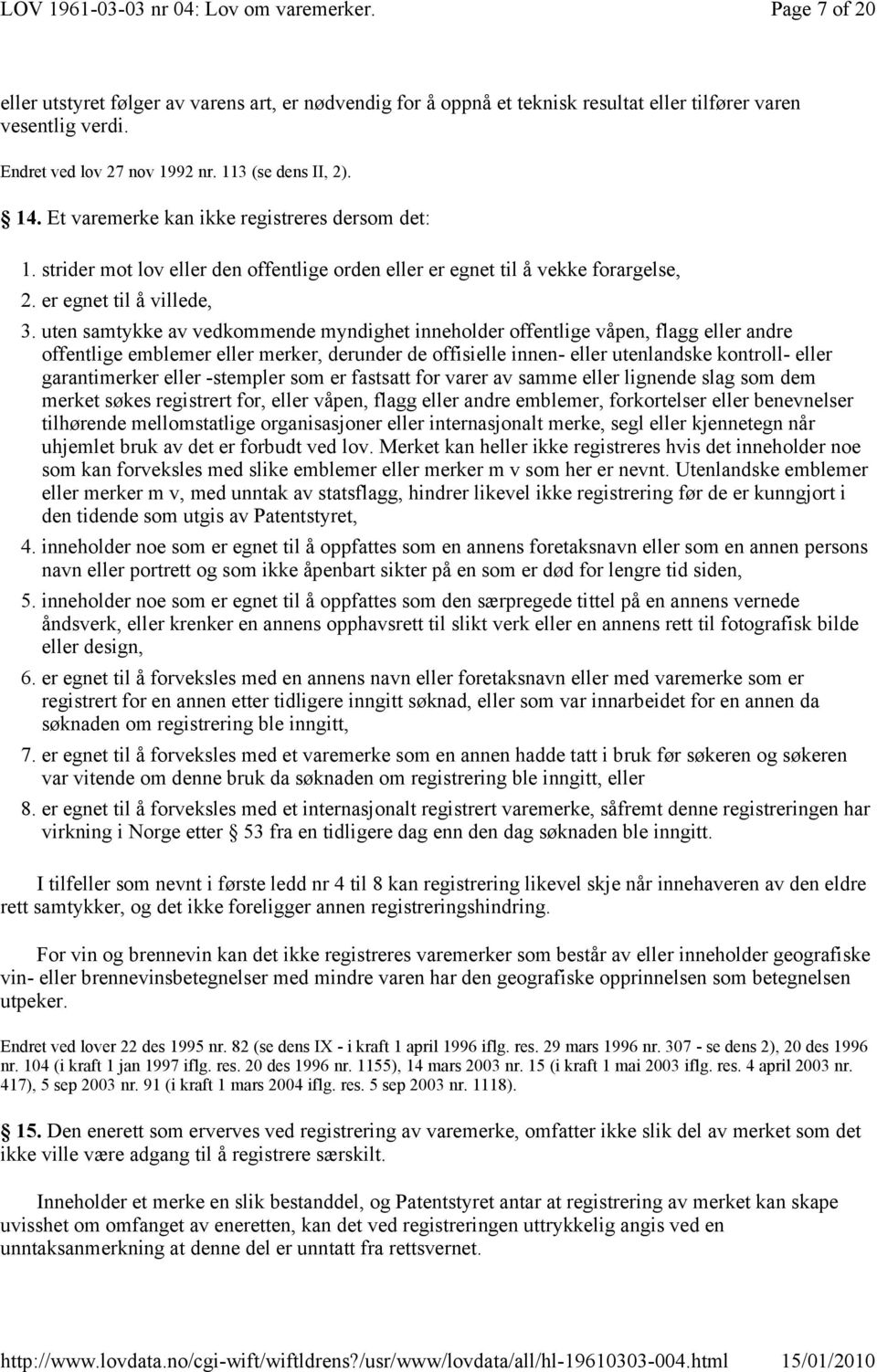 LOV 1961-03-03 nr 04: Lov om varemerker. Page 7 of 20

eller utstyret følger av varens art, er nødvendig for å oppnå et teknisk resultat eller tilfører varen vesentlig verdi.

Endret ved lov 27 nov 1992 nr. 113 (se dens II, 2).

14. Et varemerke kan ikke registreres dersom det:

1. strider mot lov eller den offentlige orden eller er egnet til å vekke forargelse,

2. er egnet til å villede,

3. uten samtykke av vedkommende myndighet inneholder offentlige våpen, flagg eller andre offentlige emblemer eller merker, derunder de offisielle innen- eller utenlandske kontroll- eller garantimerker eller -stempler som er fastsatt for varer av samme eller lignende slag som dem merket søkes registrert for, eller våpen, flagg eller andre emblemer, forkortelser eller benevnelser tilhørende mellomstatlige organisasjoner eller internasjonalt merke, segl eller kjennetegn når uhjemlet bruk av det er forbudt ved lov. Merket kan heller ikke registreres hvis det inneholder noe som kan forveksles med slike emblemer eller merker m v som her er nevnt. Utenlandske emblemer eller merker m v, med unntak av statsflagg, hindrer likevel ikke registrering før de er kunngjort i den tidende som utgis av Patentstyret,

4. inneholder noe som er egnet til å oppfattes som en annens foretaksnavn eller som en annen persons navn eller portrett og som ikke åpenbart sikter på en som er død for lengre tid siden,

5. inneholder noe som er egnet til å oppfattes som den særpregede tittel på en annens vernede åndsverk, eller krenker en annens opphavsrett til slikt verk eller en annens rett til fotografisk bilde eller design,

6. er egnet til å forveksles med en annens navn eller foretaksnavn eller med varemerke som er registrert for en annen etter tidligere inngitt søknad, eller som var innarbeidet for en annen da søknaden om registrering ble inngitt,

7. er egnet til å forveksles med et varemerke som en annen hadde tatt i bruk før søkeren og søkeren var vitende om denne bruk da søknaden om registrering ble inngitt, eller

8. er egnet til å forveksles med et internasjonalt registrert varemerke, såfremt denne registreringen har virkning i Norge etter § 53 fra en tidligere dag enn den dag søknaden ble inngitt.

I tilfeller som nevnt i første ledd nr 4 til 8 kan registrering likevel skje når innehaveren av den eldre rett samtykker, og det ikke foreligger annen registreringshindring.

For vin og brennevin kan det ikke registreres varemerker som består av eller inneholder geografiske vin- eller brennevinsbetegnelser med mindre varen har den geografiske opprinnelsen som betegnelsen utpeker.

Endret ved lover 22 des 1995 nr. 82 (se dens IX - i kraft 1 april 1996 iflg. res. 29 mars 1996 nr. 307 - se dens 2), 20 des 1996 nr. 104 (i kraft 1 jan 1997 iflg. res. 20 des 1996 nr. 1155), 14 mars 2003 nr. 15 (i kraft 1 mai 2003 iflg. res. 4 april 2003 nr. 417), 5 sep 2003 nr. 91 (i kraft 1 mars 2004 iflg. res. 5 sep 2003 nr. 1118).

15. Den enerett som erverves ved registrering av varemerke, omfatter ikke slik del av merket som det ikke ville være adgang til å registrere særskilt.

Inneholder et merke en slik bestanddel, og Patentstyret antar at registrering av merket kan skape uvisshet om omfanget av eneretten, kan det ved registreringen uttrykkelig angis ved en unntaksanmerkning at denne del er unntatt fra rettsvernet.

http://www.lovdata.no/cgi-wift/wiftldrens?/usr/www/lovdata/all/hl-19610303-004.html 15/01/2010